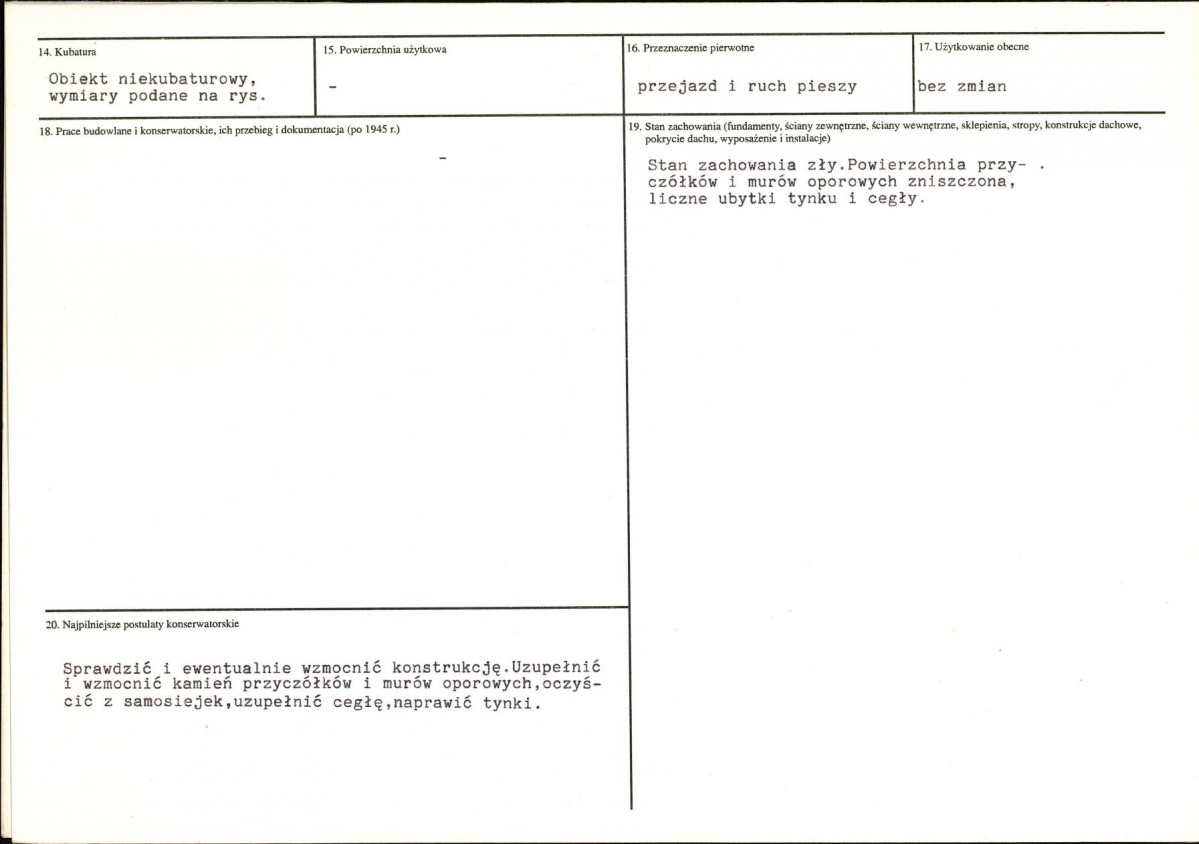 14. Kubatura

Obiekt niekubaturowy, wymiary podane na rys.

15. Powierzchnia użytkowa

-

16. Przeznaczenie pierwotne

przejazd i ruch pieszy

17. Użytkowanie obecne

bez zmian

18. Prace budowlane i konserwatorskie, ich przebieg i dokumentacja (po 1945 r.)

-

19. Stan zachowania (fundamenty, ściany zewnętrzne, ściany wewnętrzne, sklepienia, stropy, konstrukcje dachowe, pokrycie dachu, wyposażenie i instalacje)

Stan zachowania zły.Powierzchnia przyczółków i murów oporowych zniszczona, liczne ubytki tynku i cegły.

20. Najpilniejsze postulaty konserwatorskie

Sprawdzić i ewentualnie wzmocnić konstrukcję.Uzupełnić i wzmocnić kamień przyczółków i murów oporowych,oczyścić z samosiejek,uzupełnić cegłę,naprawić tynki.